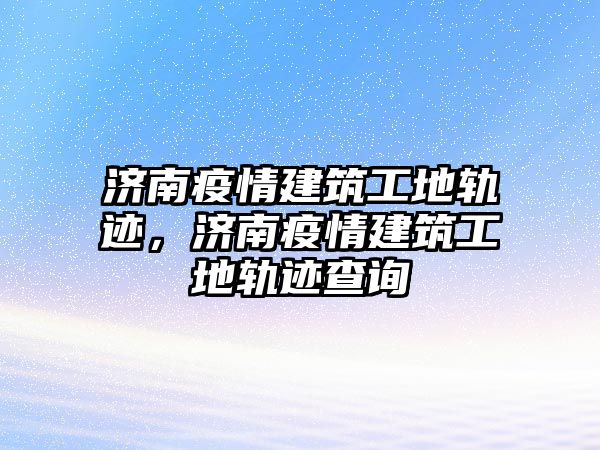 济南疫情建筑工地轨迹，济南疫情建筑工地轨迹查询